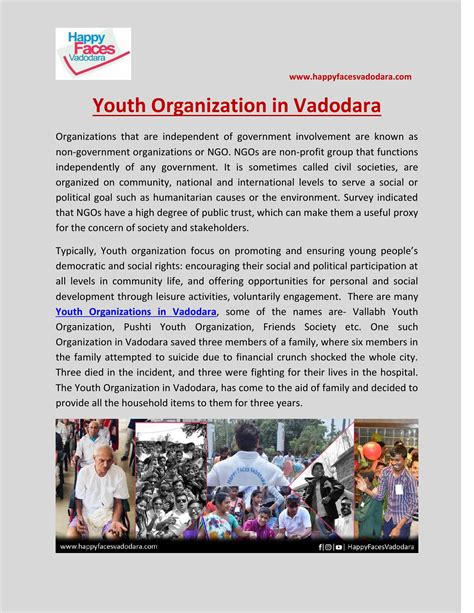 Happy Faces Vadodara

www.happyfacesvadodara.com

Youth Organization in Vadodara

Organizations that are independent of government involvement are known as non-government organizations or NGO. NGOs are non-profit group that functions independently of any government. It is sometimes called civil societies, are organized on community, national and international levels to serve a social or political goal such as humanitarian causes or the environment. Survey indicated that NGOs have a high degree of public trust, which can make them a useful proxy for the concern of society and stakeholders.

Typically, Youth organization focus on promoting and ensuring young people's democratic and social rights: encouraging their social and political participation at all levels in community life, and offering opportunities for personal and social development through leisure activities, voluntarily engagement. There are many Youth Organizations in Vadodara, some of the names are- Vallabh Youth Organization, Pushti Youth Organization, Friends Society etc. One such Organization in Vadodara saved three members of a family, where six members in the family attempted to suicide due to financial crunch shocked the whole city. Three died in the incident, and three were fighting for their lives in the hospital. The Youth Organization in Vadodara, has come to the aid of family and decided to provide all the household items to them for three years.

HAPPY FACES VADODARA

www.happyfacesvadodara.com

HappyFacesVadodara